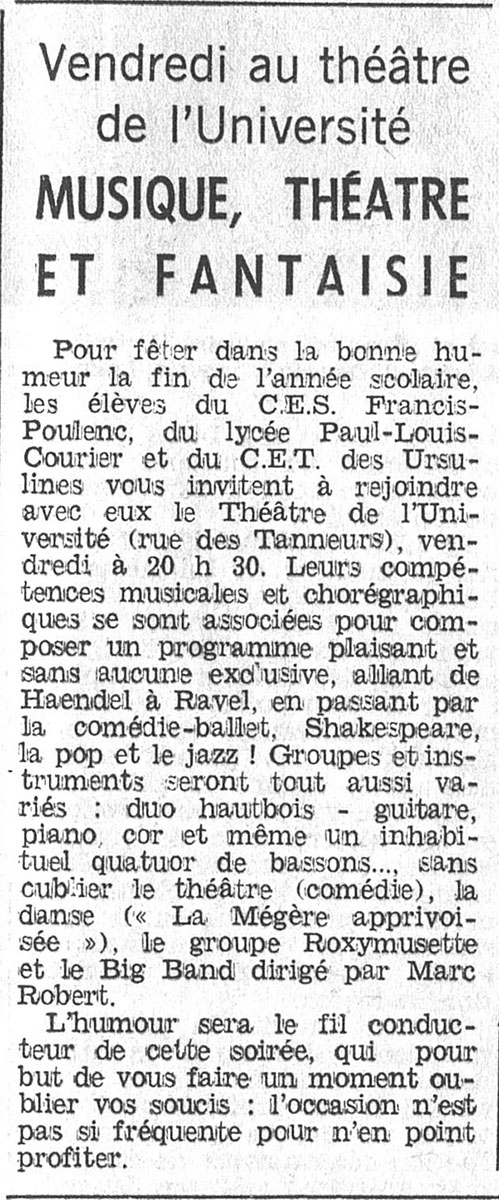 Vendredi au théâtre de l'Université
MUSIQUE, THÉATRE ET FANTAISIE

Pour fêter dans la bonne humeur la fin de l'année scolaire, les élèves du C.E.S. Francis-Poulenc, du lycée Paul-Louis-Courier et du C.E.T. des Ursulines vous invitent à rejoindre avec eux le Théâtre de l'Université (rue des Tanneurs), vendredi à 20 h 30. Leurs compétences musicales et chorégraphiques se sont associées pour composer un programme plaisant et sans aucune exclusive, allant de Haendel à Ravel, en passant par la comédie-ballet, Shakespeare, la pop et le jazz ! Groupes et instruments seront tout aussi variés : duo hautbois - guitare, piano, cor et même un inhabituel quatuor de bassons..., sans oublier le théâtre (comédie), la danse (« La Mégère apprivoisée »), le groupe Roxymusette et le Big Band dirigé par Marc Robert.

L'humour sera le fil conducteur de cette soirée, qui pour but de vous faire un moment oublier vos soucis : l'occasion n'est pas si fréquente pour n'en point profiter.